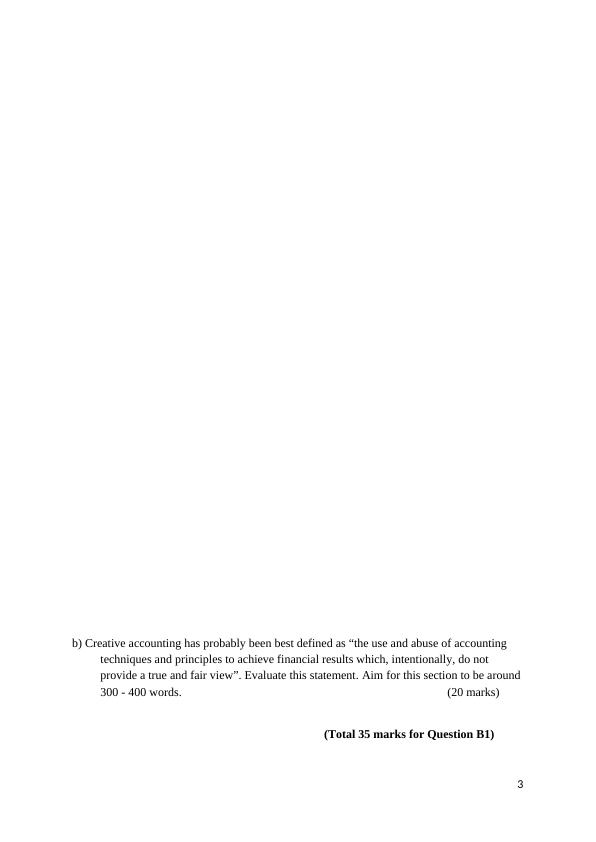 b) Creative accounting has probably been best defined as “the use and abuse of accounting techniques and principles to achieve financial results which, intentionally, do not provide a true and fair view”. Evaluate this statement. Aim for this section to be around 300 - 400 words. (20 marks)

**(Total 35 marks for Question B1)**

3